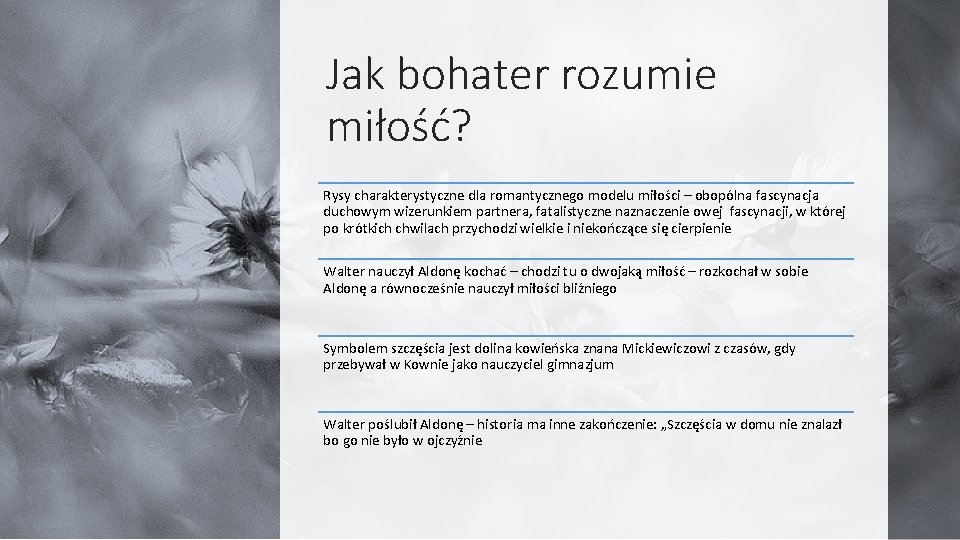 Jak bohater rozumie miłość?

Rysy charakterystyczne dla romantycznego modelu miłości – obopólna fascynacja duchowym wizerunkiem partnera, fatalistyczne naznaczenie owej fascynacji, w której po krótkich chwilach przychodzi wielkie i niekończące się cierpienie

Walter nauczył Aldonę kochać – chodzi tu o dwojaką miłość – rozkochał w sobie Aldonę a równocześnie nauczył miłości bliźniego

Symbolem szczęścia jest dolina kowieńska znana Mickiewiczowi z czasów, gdy przebywał w Kownie jako nauczyciel gimnazjum

Walter poślubił Aldonę – historia ma inne zakończenie: „Szczęścia w domu nie znalazł bo go nie było w ojczyźnie